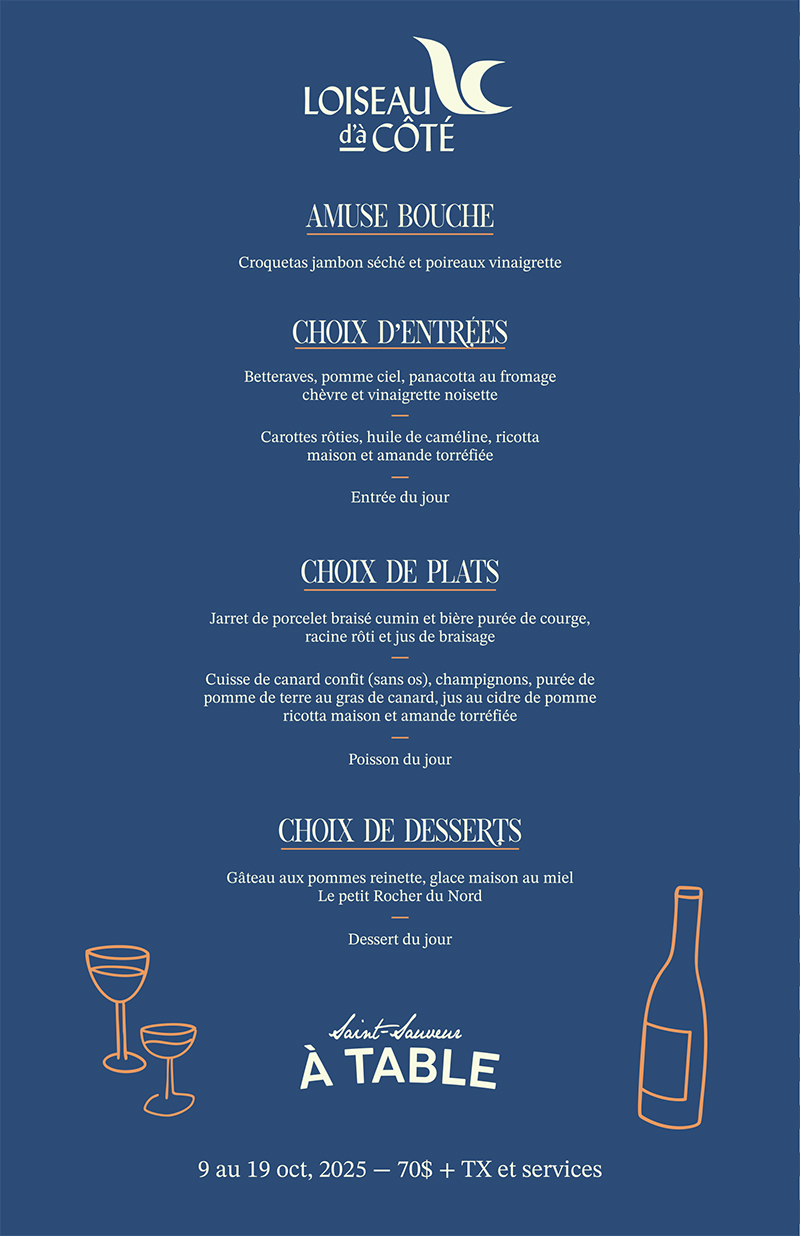 LOISEAU d'à CÔTÉ

AMUSE BOUCHE

Croquetas jambon séché et poireaux vinaigrette

CHOIX D'ENTRÉES

Betteraves, pomme ciel, panacotta au fromage chèvre et vinaigrette noisette

—

Carottes rôties, huile de caméline, ricotta maison et amande torréfiée

—

Entrée du jour

CHOIX DE PLATS

Jarret de porcelet braisé cumin et bière purée de courge, racine rôti et jus de braisage

—

Cuisse de canard confit (sans os), champignons, purée de pomme de terre au gras de canard, jus au cidre de pomme ricotta maison et amande torréfiée

—

Poisson du jour

CHOIX DE DESSERTS

Gâteau aux pommes reinette, glace maison au miel
Le petit Rocher du Nord

—

Dessert du jour

Saint-Sauveur
À TABLE

9 au 19 oct, 2025 — 70$ + TX et services